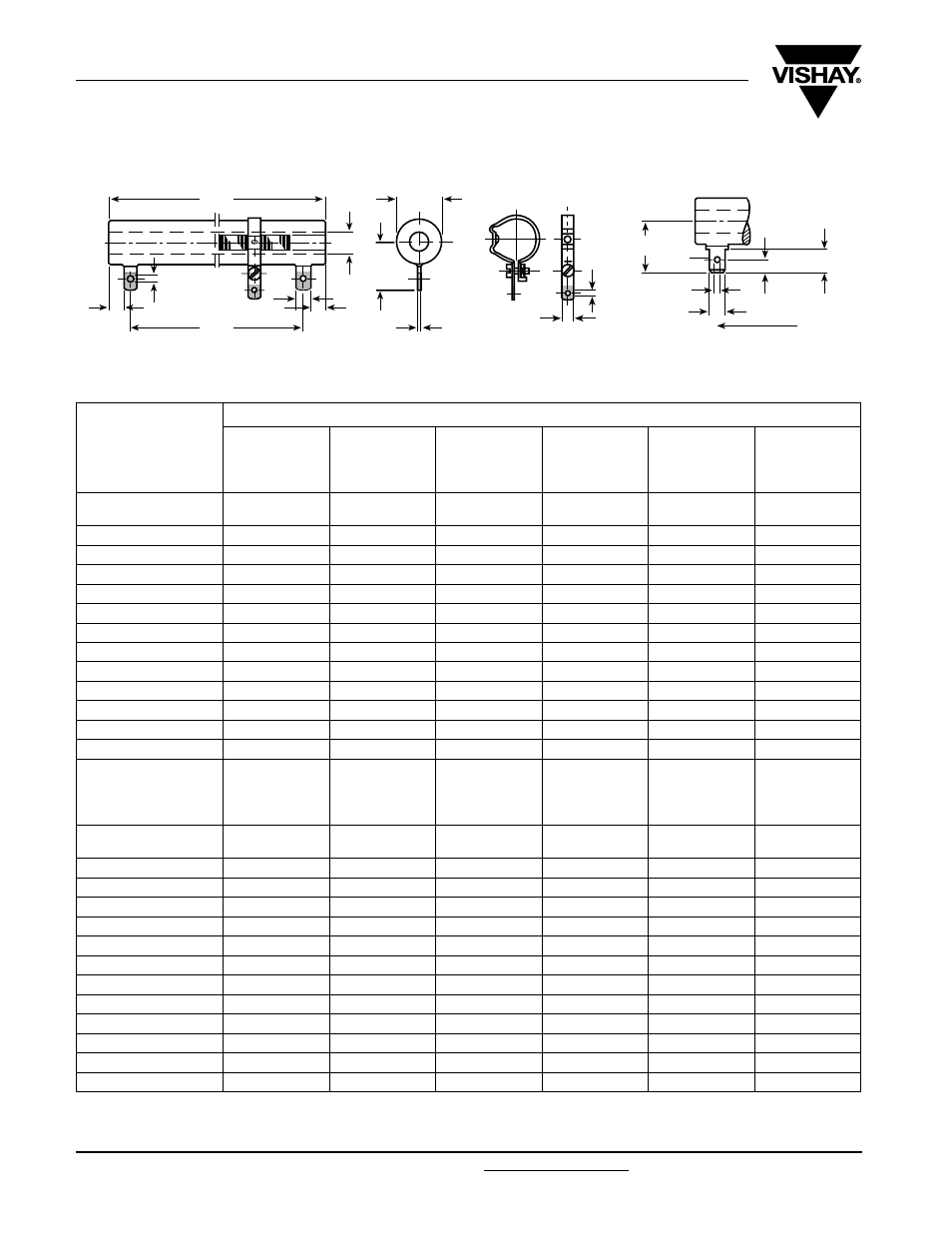 VISHAY®